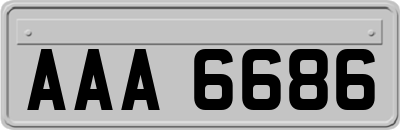 AAA 6686